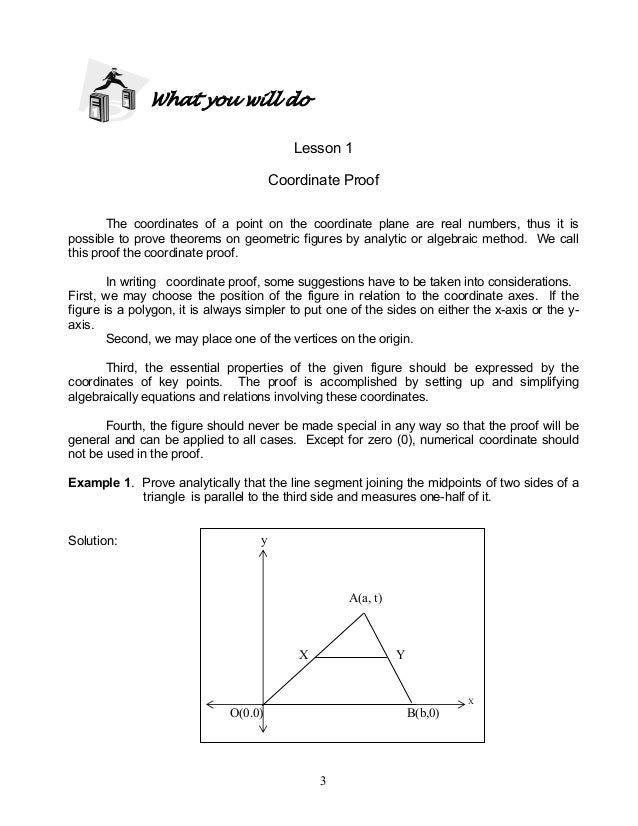 What you will do

Lesson 1

Coordinate Proof

The coordinates of a point on the coordinate plane are real numbers, thus it is possible to prove theorems on geometric figures by analytic or algebraic method. We call this proof the coordinate proof.

In writing coordinate proof, some suggestions have to be taken into considerations. First, we may choose the position of the figure in relation to the coordinate axes. If the figure is a polygon, it is always simpler to put one of the sides on either the x-axis or the y-axis.
Second, we may place one of the vertices on the origin.

Third, the essential properties of the given figure should be expressed by the coordinates of key points. The proof is accomplished by setting up and simplifying algebraically equations and relations involving these coordinates.

Fourth, the figure should never be made special in any way so that the proof will be general and can be applied to all cases. Except for zero (0), numerical coordinate should not be used in the proof.

**Example 1**. Prove analytically that the line segment joining the midpoints of two sides of a triangle is parallel to the third side and measures one-half of it.

Solution:

y
A(a, t)
X
Y
x
O(0.0)
B(b,0)

3